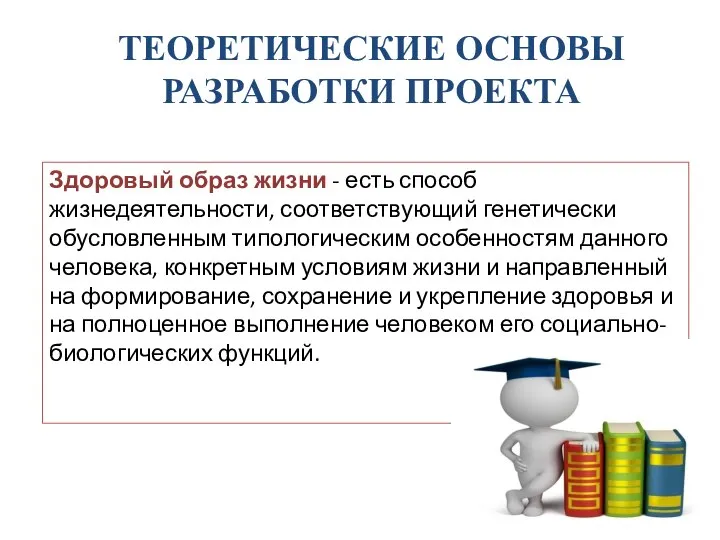 ТЕОРЕТИЧЕСКИЕ ОСНОВЫ РАЗРАБОТКИ ПРОЕКТА

Здоровый образ жизни - есть способ жизнедеятельности, соответствующий генетически обусловленным типологическим особенностям данного человека, конкретным условиям жизни и направленный на формирование, сохранение и укрепление здоровья и на полноценное выполнение человеком его социально-биологических функций.